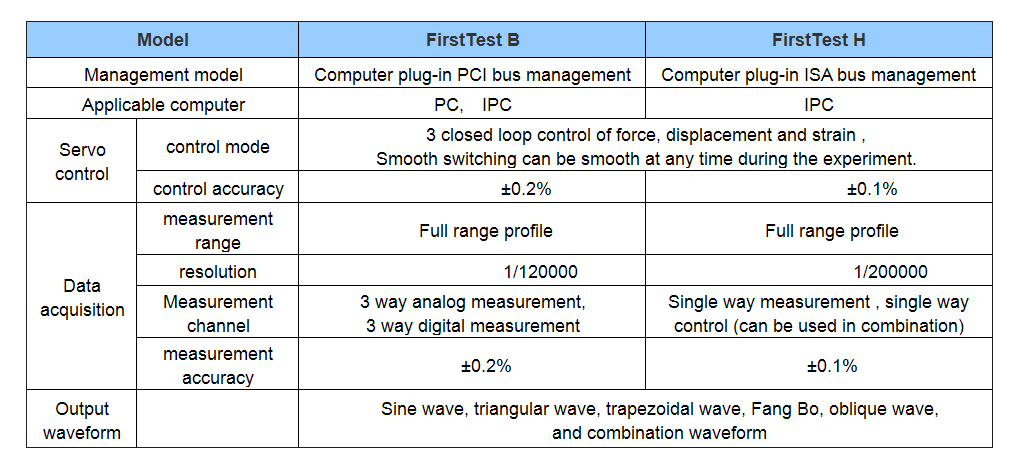 | Model |  | FirstTest B | FirstTest H |
|---|---|---|---|
| Management model |  | Computer plug-in PCI bus management | Computer plug-in ISA bus management |
| Applicable computer |  | PC, IPC | IPC |
| Servo control | control mode | 3 closed loop control of force, displacement and strain , Smooth switching can be smooth at any time during the experiment. |  |
|  | control accuracy | ±0.2% | ±0.1% |
| Data acquisition | measurement range | Full range profile | Full range profile |
|  | resolution | 1/120000 | 1/200000 |
|  | Measurement channel | 3 way analog measurement, 3 way digital measurement | Single way measurement , single way control (can be used in combination) |
|  | measurement accuracy | ±0.2% | ±0.1% |
| Output waveform |  | Sine wave, triangular wave, trapezoidal wave, Fang Bo, oblique wave, and combination waveform |  |